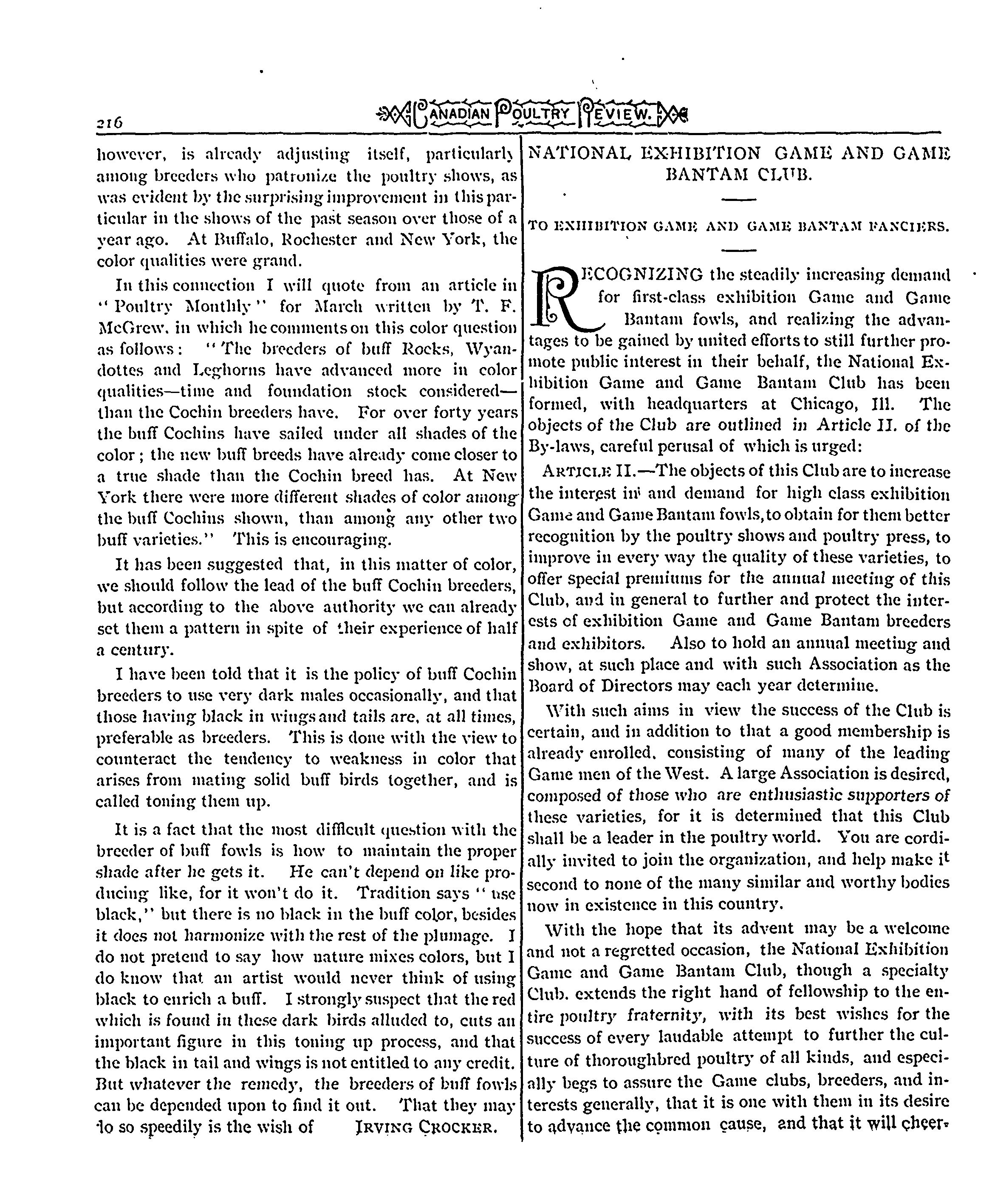 216

CANADIAN POULTRY REVIEW.

however, is already adjusting itself, particularly among breeders who patronize the poultry shows, as was evident by the surprising improvement in this particular in the shows of the past season over those of a year ago. At Buffalo, Rochester and New York, the color qualities were grand.

In this connection I will quote from an article in "Poultry Monthly" for March written by T. F. McGrew, in which he comments on this color question as follows: "The breeders of buff Rocks, Wyandottes and Leghorns have advanced more in color qualities—time and foundation stock considered—than the Cochin breeders have. For over forty years the buff Cochins have sailed under all shades of the color; the new buff breeds have already come closer to a true shade than the Cochin breed has. At New York there were more different shades of color among the buff Cochins shown, than among any other two buff varieties." This is encouraging.

It has been suggested that, in this matter of color, we should follow the lead of the buff Cochin breeders, but according to the above authority we can already set them a pattern in spite of their experience of half a century.

I have been told that it is the policy of buff Cochin breeders to use very dark males occasionally, and that those having black in wings and tails are, at all times, preferable as breeders. This is done with the view to counteract the tendency to weakness in color that arises from mating solid buff birds together, and is called toning them up.

It is a fact that the most difficult question with the breeder of buff fowls is how to maintain the proper shade after he gets it. He can't depend on like producing like, for it won't do it. Tradition says "use black," but there is no black in the buff color, besides it does not harmonize with the rest of the plumage. I do not pretend to say how nature mixes colors, but I do know that an artist would never think of using black to enrich a buff. I strongly suspect that the red which is found in these dark birds alluded to, cuts an important figure in this toning up process, and that the black in tail and wings is not entitled to any credit. But whatever the remedy, the breeders of buff fowls can be depended upon to find it out. That they may do so speedily is the wish of IRVING CROCKER.

NATIONAL EXHIBITION GAME AND GAME BANTAM CLUB.

TO EXHIBITION GAME AND GAME BANTAM FANCIERS.

RECOGNIZING the steadily increasing demand for first-class exhibition Game and Game Bantam fowls, and realizing the advantages to be gained by united efforts to still further promote public interest in their behalf, the National Exhibition Game and Game Bantam Club has been formed, with headquarters at Chicago, Ill. The objects of the Club are outlined in Article II. of the By-laws, careful perusal of which is urged:

ARTICLE II.—The objects of this Club are to increase the interest in and demand for high class exhibition Game and Game Bantam fowls, to obtain for them better recognition by the poultry shows and poultry press, to improve in every way the quality of these varieties, to offer special premiums for the annual meeting of this Club, and in general to further and protect the interests of exhibition Game and Game Bantam breeders and exhibitors. Also to hold an annual meeting and show, at such place and with such Association as the Board of Directors may each year determine.

With such aims in view the success of the Club is certain, and in addition to that a good membership is already enrolled, consisting of many of the leading Game men of the West. A large Association is desired, composed of those who are enthusiastic supporters of these varieties, for it is determined that this Club shall be a leader in the poultry world. You are cordially invited to join the organization, and help make it second to none of the many similar and worthy bodies now in existence in this country.

With the hope that its advent may be a welcome and not a regretted occasion, the National Exhibition Game and Game Bantam Club, though a specialty Club, extends the right hand of fellowship to the entire poultry fraternity, with its best wishes for the success of every laudable attempt to further the culture of thoroughbred poultry of all kinds, and especially begs to assure the Game clubs, breeders, and interests generally, that it is one with them in its desire to advance the common cause, and that it will cheer-